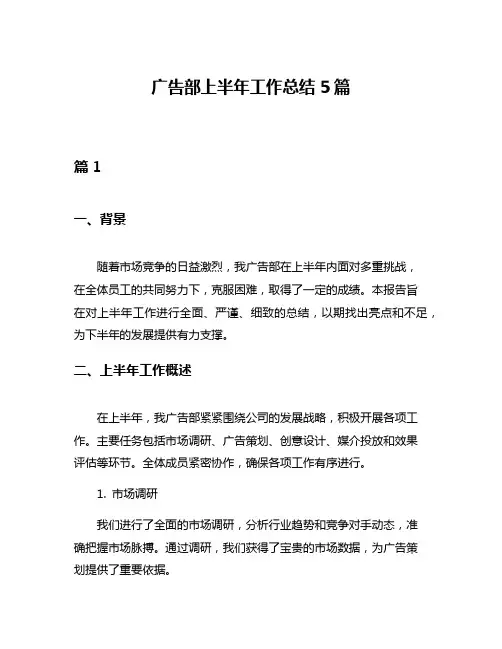 广告部上半年工作总结 5 篇

篇 1

一、背景

随着市场竞争的日益激烈，我广告部在上半年内面对多重挑战，在全体员工的共同努力下，克服困难，取得了一定的成绩。本报告旨在对上半年工作进行全面、严谨、细致的总结，以期找出亮点和不足，为下半年的发展提供有力支撑。

二、上半年工作概述

在上半年，我广告部紧紧围绕公司的发展战略，积极开展各项工作。主要任务包括市场调研、广告策划、创意设计、媒介投放和效果评估等环节。全体成员紧密协作，确保各项工作有序进行。

1. 市场调研

我们进行了全面的市场调研，分析行业趋势和竞争对手动态，准确把握市场脉搏。通过调研，我们获得了宝贵的市场数据，为广告策划提供了重要依据。